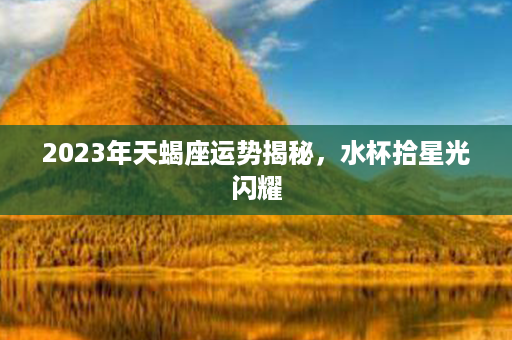 2023年天蝎座运势揭秘，水杯拾星光闪耀